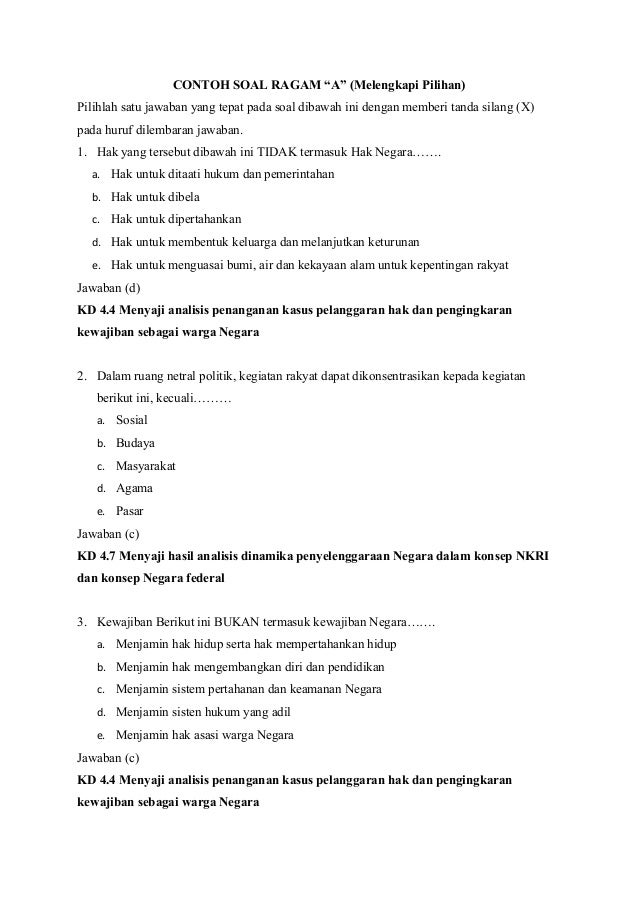 CONTOH SOAL RAGAM “A” (Melengkapi Pilihan)

Pilihlah satu jawaban yang tepat pada soal dibawah ini dengan memberi tanda silang (X) pada huruf dilembaran jawaban.

1. Hak yang tersebut dibawah ini TIDAK termasuk Hak Negara…….
a. Hak untuk ditaati hukum dan pemerintahan
b. Hak untuk dibela
c. Hak untuk dipertahankan
d. Hak untuk membentuk keluarga dan melanjutkan keturunan
e. Hak untuk menguasai bumi, air dan kekayaan alam untuk kepentingan rakyat

Jawaban (d)

KD 4.4 Menyaji analisis penanganan kasus pelanggaran hak dan pengingkaran kewajiban sebagai warga Negara

2. Dalam ruang netral politik, kegiatan rakyat dapat dikonsentrasikan kepada kegiatan berikut ini, kecuali………
a. Sosial
b. Budaya
c. Masyarakat
d. Agama
e. Pasar

Jawaban (c)

KD 4.7 Menyaji hasil analisis dinamika penyelenggaraan Negara dalam konsep NKRI dan konsep Negara federal

3. Kewajiban Berikut ini BUKAN termasuk kewajiban Negara…….
a. Menjamin hak hidup serta hak mempertahankan hidup
b. Menjamin hak mengembangkan diri dan pendidikan
c. Menjamin sistem pertahanan dan keamanan Negara
d. Menjamin sisten hukum yang adil
e. Menjamin hak asasi warga Negara

Jawaban (c)

KD 4.4 Menyaji analisis penanganan kasus pelanggaran hak dan pengingkaran kewajiban sebagai warga Negara